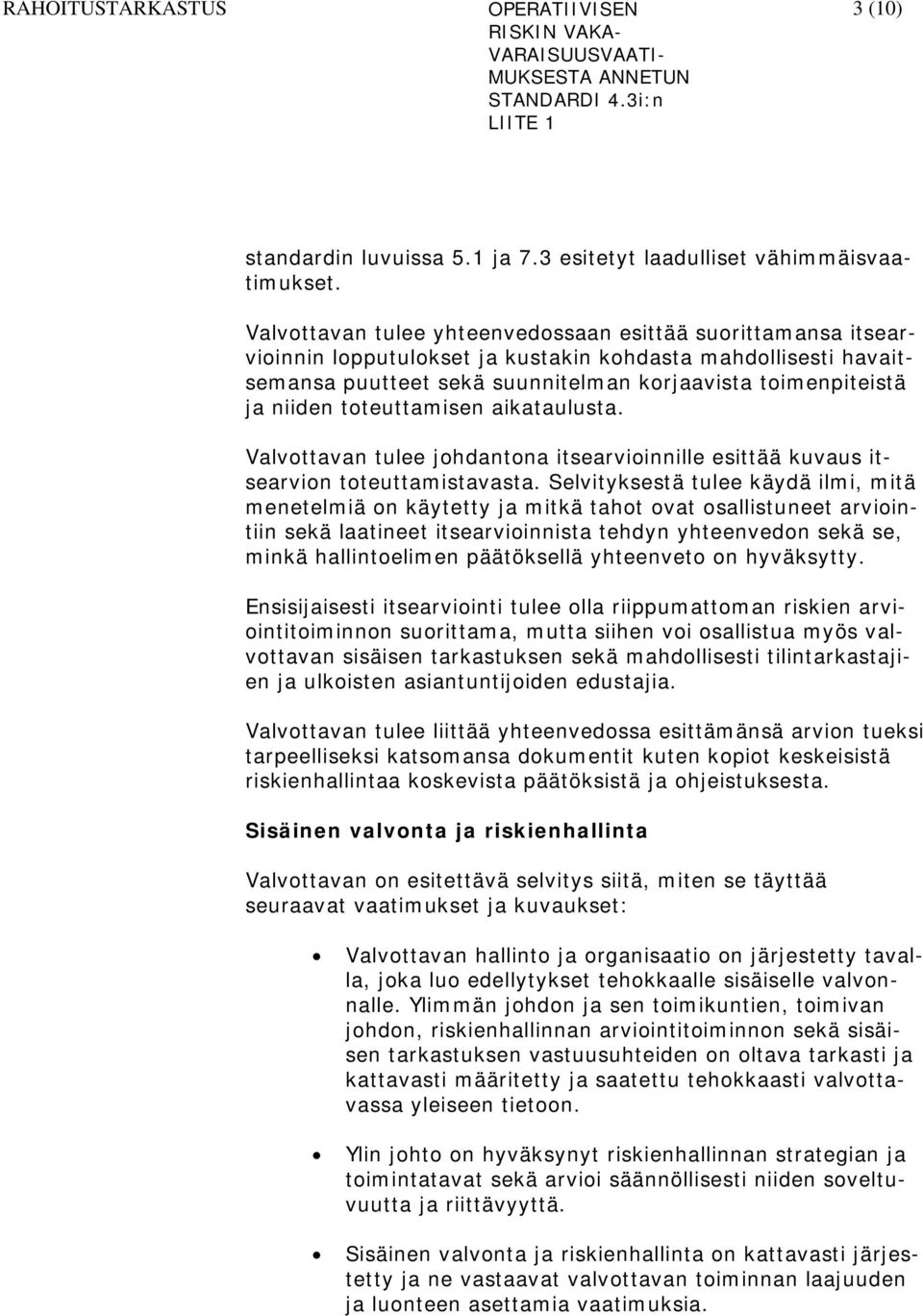 RAHOITUSTARKASTUS

OPERATIIVISEN RISKIN VAKAVARAISUUSVAATIMUKSESTA ANNETUN STANDARDI 4.3i:n LIITE 1

3 (10)

standardin luvuissa 5.1 ja 7.3 esitetyt laadulliset vähimmäisvaatimukset.

Valvottavan tulee yhteenvedossaan esittää suorittamansa itsearvioinnin lopputulokset ja kustakin kohdasta mahdollisesti havaitsemansa puutteet sekä suunnitelman korjaavista toimenpiteistä ja niiden toteuttamisen aikataulusta.

Valvottavan tulee johdantona itsearvioinnille esittää kuvaus itsearvion toteuttamistavasta. Selvityksestä tulee käydä ilmi, mitä menetelmiä on käytetty ja mitkä tahot ovat osallistuneet arviointiin sekä laatineet itsearvioinnista tehdyn yhteenvedon sekä se, minkä hallintoelimen päätöksellä yhteenveto on hyväksytty.

Ensisijaisesti itsearviointi tulee olla riippumattoman riskien arviointitoiminnon suorittama, mutta siihen voi osallistua myös valvottavan sisäisen tarkastuksen sekä mahdollisesti tilintarkastajien ja ulkoisten asiantuntijoiden edustajia.

Valvottavan tulee liittää yhteenvedossa esittämänsä arvion tueksi tarpeelliseksi katsomansa dokumentit kuten kopiot keskeisistä riskienhallintaa koskevista päätöksistä ja ohjeistuksesta.

Sisäinen valvonta ja riskienhallinta

Valvottavan on esitettävä selvitys siitä, miten se täyttää seuraavat vaatimukset ja kuvaukset:

• Valvottavan hallinto ja organisaatio on järjestetty tavalla, joka luo edellytykset tehokkaalle sisäiselle valvonnalle. Ylimmän johdon ja sen toimikuntien, toimivan johdon, riskienhallinnan arviointitoiminnon sekä sisäisen tarkastuksen vastuusuhteiden on oltava tarkasti ja kattavasti määritetty ja saatettu tehokkaasti valvottavassa yleiseen tietoon.

• Ylin johto on hyväksynyt riskienhallinnan strategian ja toimintatavat sekä arvioi säännöllisesti niiden soveltuvuutta ja riittävyyttä.

• Sisäinen valvonta ja riskienhallinta on kattavasti järjestetty ja ne vastaavat valvottavan toiminnan laajuuden ja luonteen asettamia vaatimuksia.